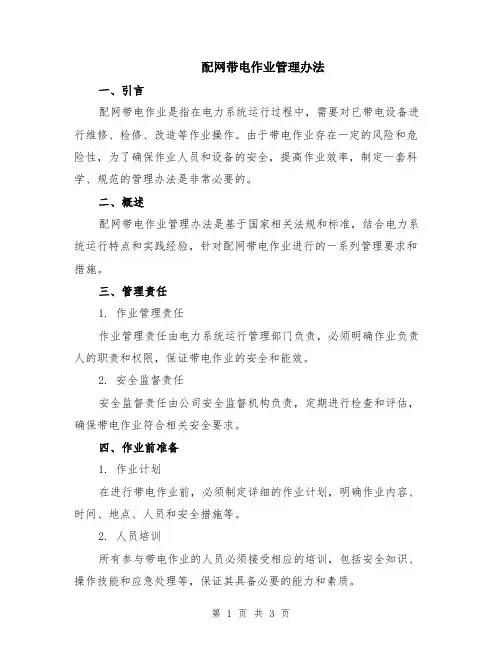 配网带电作业管理办法

一、引言

配网带电作业是指在电力系统运行过程中，需要对已带电设备进行维修、检修、改造等作业操作。由于带电作业存在一定的风险和危险性，为了确保作业人员和设备的安全，提高作业效率，制定一套科学、规范的管理办法是非常必要的。

二、概述

配网带电作业管理办法是基于国家相关法规和标准，结合电力系统运行特点和实践经验，针对配网带电作业进行的一系列管理要求和措施。

三、管理责任

1. 作业管理责任

作业管理责任由电力系统运行管理部门负责，必须明确作业负责人的职责和权限，保证带电作业的安全和能效。

2. 安全监督责任

安全监督责任由公司安全监督机构负责，定期进行检查和评估，确保带电作业符合相关安全要求。

四、作业前准备

1. 作业计划

在进行带电作业前，必须制定详细的作业计划，明确作业内容、时间、地点、人员和安全措施等。

2. 人员培训

所有参与带电作业的人员必须接受相应的培训，包括安全知识、操作技能和应急处理等，保证其具备必要的能力和素质。

第 1 页 共 3 页